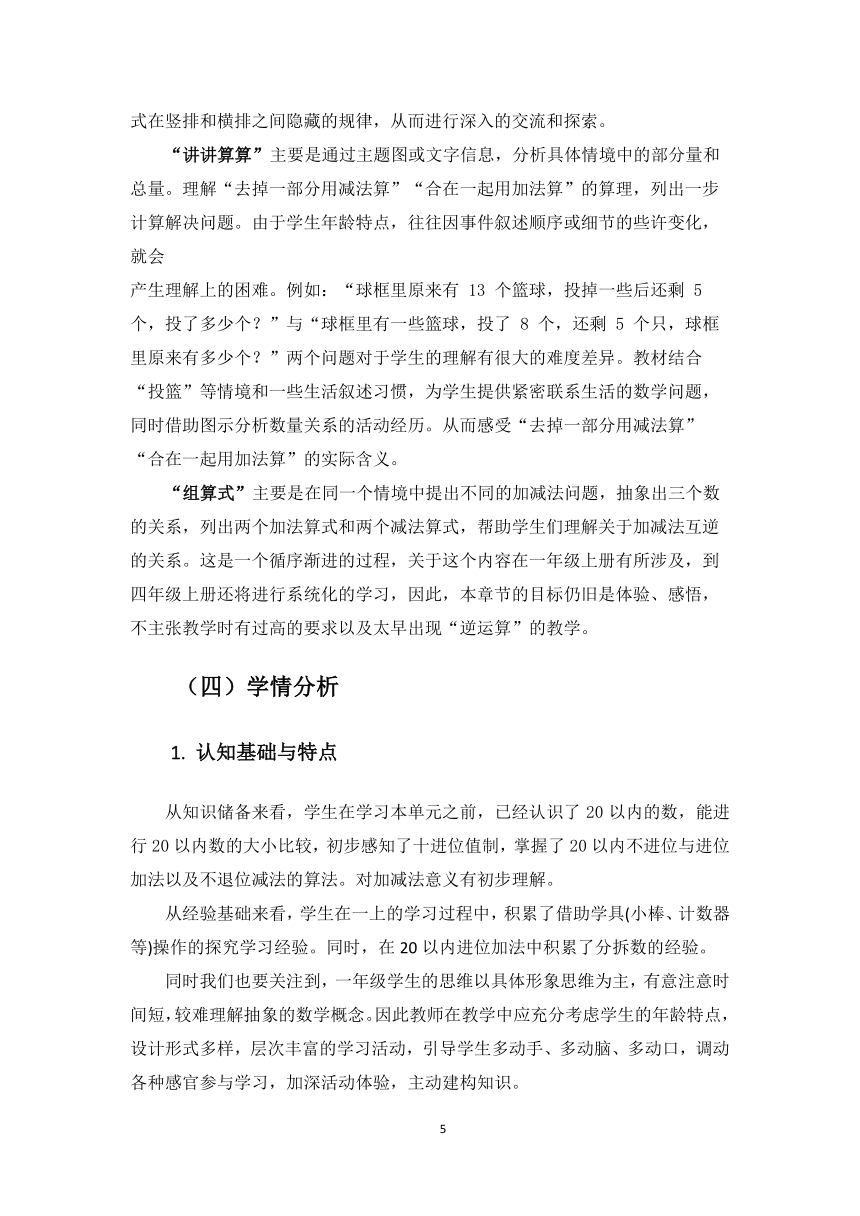 式在竖排和横排之间隐藏的规律，从而进行深入的交流和探索。

“讲讲算算”主要是通过主题图或文字信息，分析具体情境中的部分量和总量。理解“去掉一部分用减法算”“合在一起用加法算”的算理，列出一步计算解决问题。由于学生年龄特点，往往因事件叙述顺序或细节的些许变化，就会
产生理解上的困难。例如：“球框里原来有 13 个篮球，投掉一些后还剩 5 个，投了多少个？”与“球框里有一些篮球，投了 8 个，还剩 5 个只，球框里原来有多少个？”两个问题对于学生的理解有很大的难度差异。教材结合“投篮”等情境和一些生活叙述习惯，为学生提供紧密联系生活的数学问题，同时借助图示分析数量关系的活动经历。从而感受“去掉一部分用减法算”“合在一起用加法算”的实际含义。

“组算式”主要是在同一个情境中提出不同的加减法问题，抽象出三个数的关系，列出两个加法算式和两个减法算式，帮助学生们理解关于加减法互逆的关系。这是一个循序渐进的过程，关于这个内容在一年级上册有所涉及，到四年级上册还将进行系统化的学习，因此，本章节的目标仍旧是体验、感悟，不主张教学时有过高的要求以及太早出现“逆运算”的教学。

（四）学情分析

1. 认知基础与特点

从知识储备来看，学生在学习本单元之前，已经认识了 20 以内的数，能进行 20 以内数的大小比较，初步感知了十进位值制，掌握了 20 以内不进位与进位加法以及不退位减法的算法。对加减法意义有初步理解。

从经验基础来看，学生在一上的学习过程中，积累了借助学具(小棒、计数器等)操作的探究学习经验。同时，在 20 以内进位加法中积累了分拆数的经验。

同时我们也要关注到，一年级学生的思维以具体形象思维为主，有意注意时间短，较难理解抽象的数学概念。因此教师在教学中应充分考虑学生的年龄特点，设计形式多样，层次丰富的学习活动，引导学生多动手、多动脑、多动口，调动各种感官参与学习，加深活动体验，主动建构知识。

5